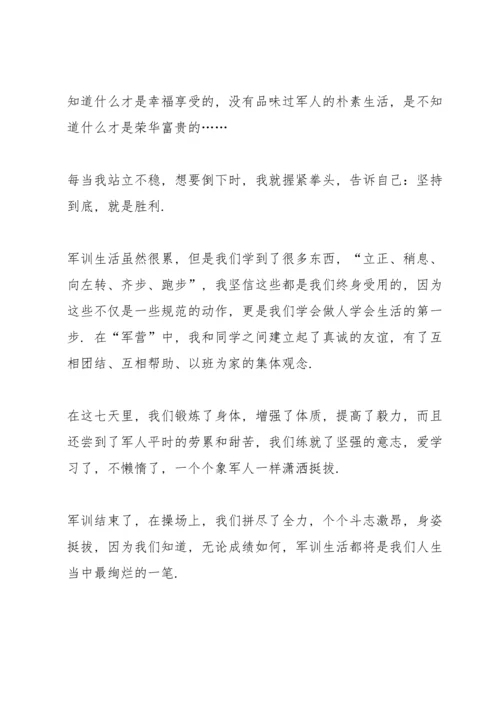 知道什么才是幸福享受的，没有品味过军人的朴素生活，是不知道什么才是荣华富贵的……

每当我站立不稳，想要倒下时，我就握紧拳头，告诉自己：坚持到底，就是胜利.

军训生活虽然很累，但是我们学到了很多东西，“立正、稍息、向左转、齐步、跑步”，我坚信这些都是我们终身受用的，因为这些不仅是一些规范的动作，更是我们学会做人学会生活的第一步. 在“军营”中，我和同学之间建立起了真诚的友谊，有了互相团结、互相帮助、以班为家的集体观念.

在这七天里，我们锻炼了身体，增强了体质，提高了毅力，而且还尝到了军人平时的劳累和甜苦，我们练就了坚强的意志，爱学习了，不懒惰了，一个个象军人一样潇洒挺拔.

军训结束了，在操场上，我们拼尽了全力，个个斗志激昂，身姿挺拔，因为我们知道，无论成绩如何，军训生活都将是我们人生当中最绚烂的一笔.